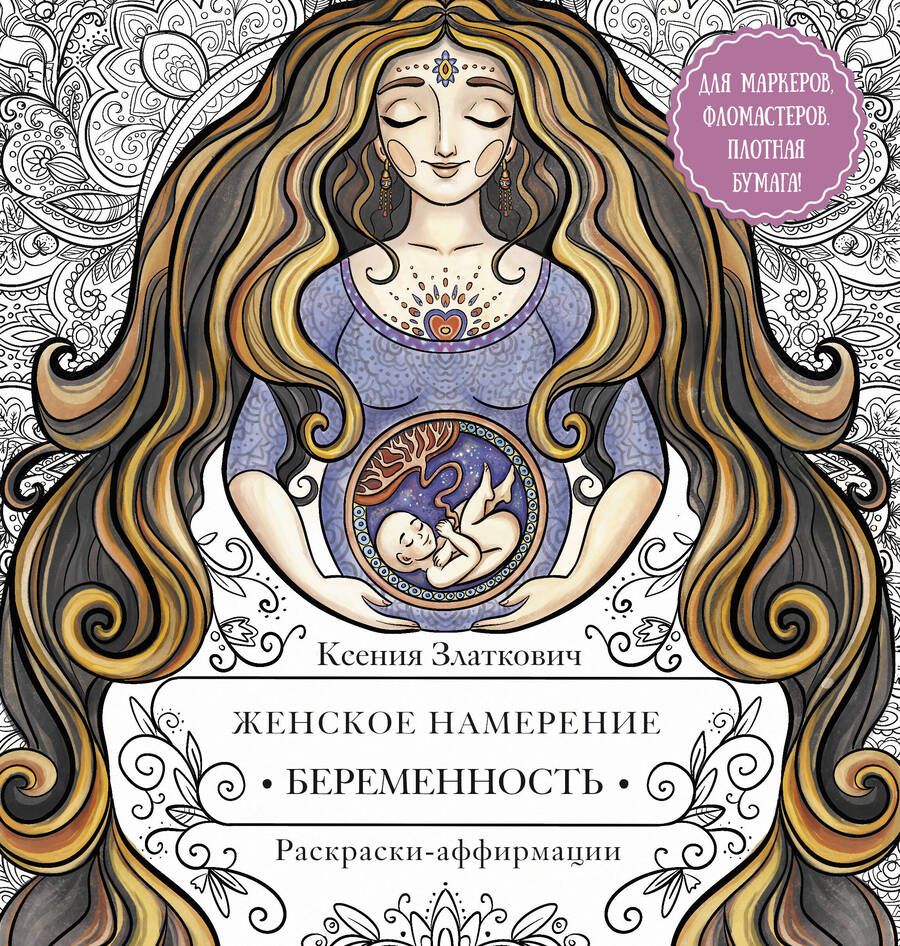 ДЛЯ МАРКЕРОВ, ФЛОМАСТЕРОВ. ПЛОТНАЯ БУМАГА!

Ксения Златкович

ЖЕНСКОЕ НАМЕРЕНИЕ

• БЕРЕМЕННОСТЬ •

Раскраски-аффирмации